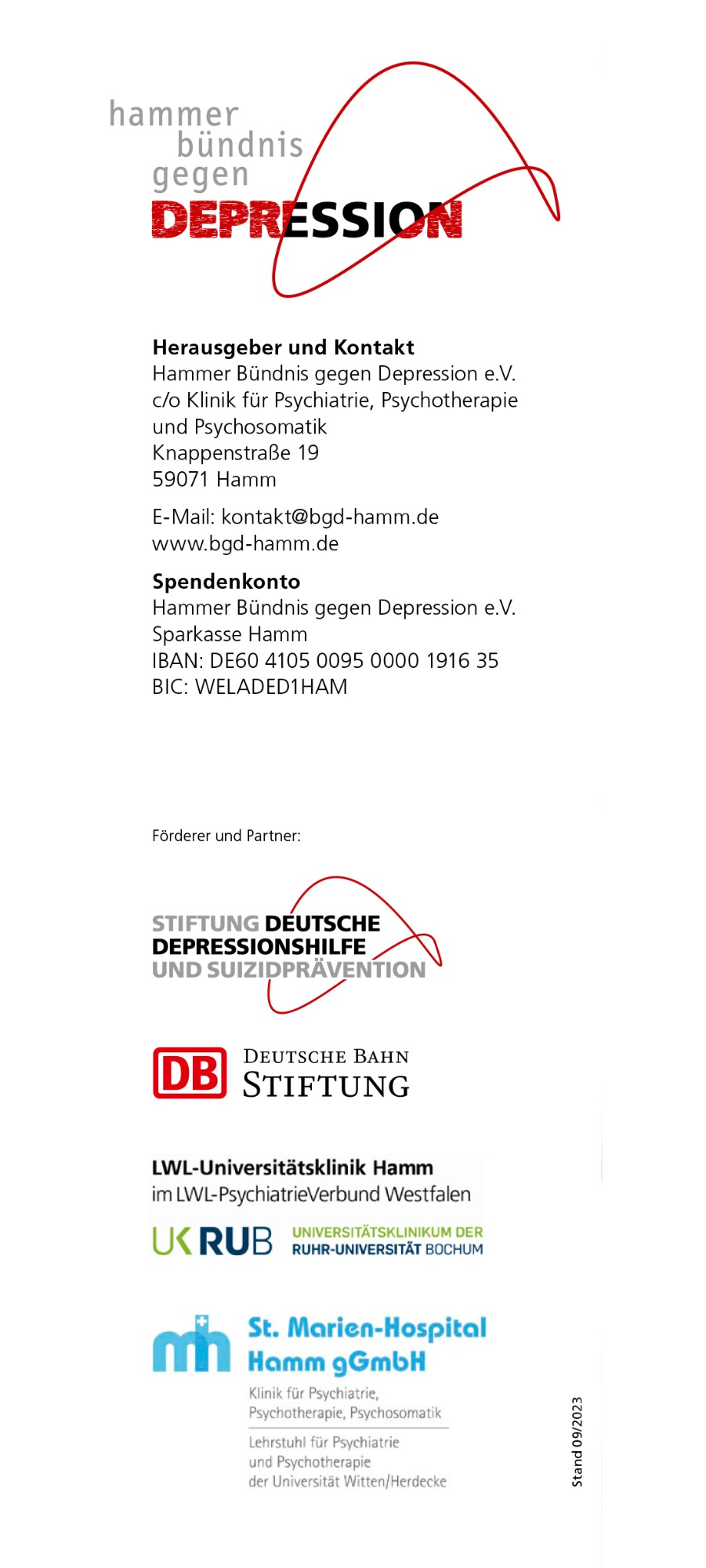 hammer
bündnis
gegen
DEPRESSION

**Herausgeber und Kontakt**
Hammer Bündnis gegen Depression e.V.
c/o Klinik für Psychiatrie, Psychotherapie und Psychosomatik
Knappenstraße 19
59071 Hamm

E-Mail: kontakt@bgd-hamm.de
www.bgd-hamm.de

**Spendenkonto**
Hammer Bündnis gegen Depression e.V.
Sparkasse Hamm
IBAN: DE60 4105 0095 0000 1916 35
BIC: WELADED1HAM

Förderer und Partner:

STIFTUNG DEUTSCHE
DEPRESSIONSHILFE
UND SUIZIDPRÄVENTION

DB DEUTSCHE BAHN
STIFTUNG

LWL-Universitätsklinik Hamm
im LWL-PsychiatrieVerbund Westfalen

UK RUB UNIVERSITÄTSKLINIKUM DER RUHR-UNIVERSITÄT BOCHUM

St. Marien-Hospital
Hamm gGmbH
Klinik für Psychiatrie, Psychotherapie, Psychosomatik
Lehrstuhl für Psychiatrie und Psychotherapie der Universität Witten/Herdecke

Stand 09/2023